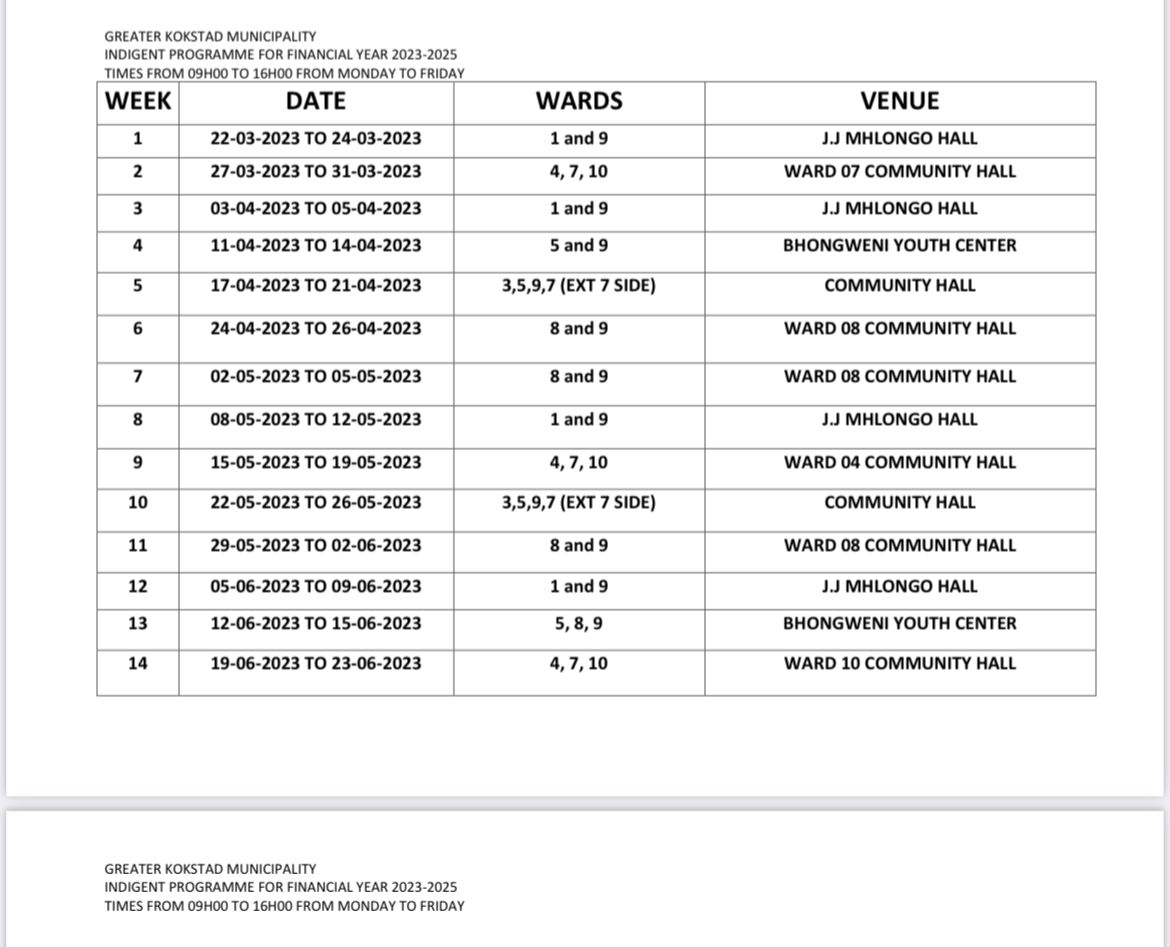 GREATER KOKSTAD MUNICIPALITY
INDIGENT PROGRAMME FOR FINANCIAL YEAR 2023-2025
TIMES FROM 09H00 TO 16H00 FROM MONDAY TO FRIDAY

| WEEK | DATE | WARDS | VENUE |
|---|---|---|---|
| 1 | 22-03-2023 TO 24-03-2023 | 1 and 9 | J.J MHLONGO HALL |
| 2 | 27-03-2023 TO 31-03-2023 | 4, 7, 10 | WARD 07 COMMUNITY HALL |
| 3 | 03-04-2023 TO 05-04-2023 | 1 and 9 | J.J MHLONGO HALL |
| 4 | 11-04-2023 TO 14-04-2023 | 5 and 9 | BHONGWENI YOUTH CENTER |
| 5 | 17-04-2023 TO 21-04-2023 | 3,5,9,7 (EXT 7 SIDE) | COMMUNITY HALL |
| 6 | 24-04-2023 TO 26-04-2023 | 8 and 9 | WARD 08 COMMUNITY HALL |
| 7 | 02-05-2023 TO 05-05-2023 | 8 and 9 | WARD 08 COMMUNITY HALL |
| 8 | 08-05-2023 TO 12-05-2023 | 1 and 9 | J.J MHLONGO HALL |
| 9 | 15-05-2023 TO 19-05-2023 | 4, 7, 10 | WARD 04 COMMUNITY HALL |
| 10 | 22-05-2023 TO 26-05-2023 | 3,5,9,7 (EXT 7 SIDE) | COMMUNITY HALL |
| 11 | 29-05-2023 TO 02-06-2023 | 8 and 9 | WARD 08 COMMUNITY HALL |
| 12 | 05-06-2023 TO 09-06-2023 | 1 and 9 | J.J MHLONGO HALL |
| 13 | 12-06-2023 TO 15-06-2023 | 5, 8, 9 | BHONGWENI YOUTH CENTER |
| 14 | 19-06-2023 TO 23-06-2023 | 4, 7, 10 | WARD 10 COMMUNITY HALL |

GREATER KOKSTAD MUNICIPALITY
INDIGENT PROGRAMME FOR FINANCIAL YEAR 2023-2025
TIMES FROM 09H00 TO 16H00 FROM MONDAY TO FRIDAY